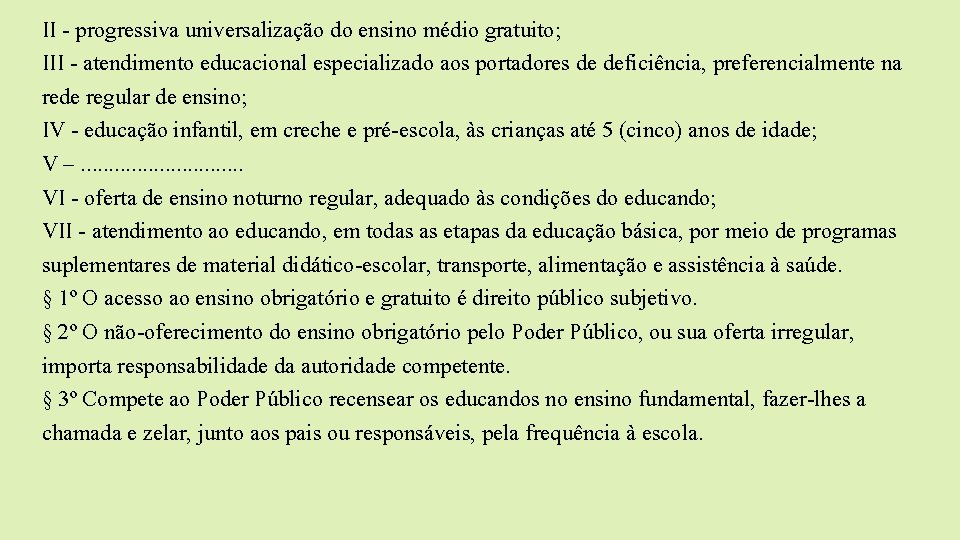 II - progressiva universalização do ensino médio gratuito;
III - atendimento educacional especializado aos portadores de deficiência, preferencialmente na rede regular de ensino;
IV - educação infantil, em creche e pré-escola, às crianças até 5 (cinco) anos de idade;
V – ............................
VI - oferta de ensino noturno regular, adequado às condições do educando;
VII - atendimento ao educando, em todas as etapas da educação básica, por meio de programas suplementares de material didático-escolar, transporte, alimentação e assistência à saúde.
§ 1º O acesso ao ensino obrigatório e gratuito é direito público subjetivo.
§ 2º O não-oferecimento do ensino obrigatório pelo Poder Público, ou sua oferta irregular, importa responsabilidade da autoridade competente.
§ 3º Compete ao Poder Público recensear os educandos no ensino fundamental, fazer-lhes a chamada e zelar, junto aos pais ou responsáveis, pela frequência à escola.